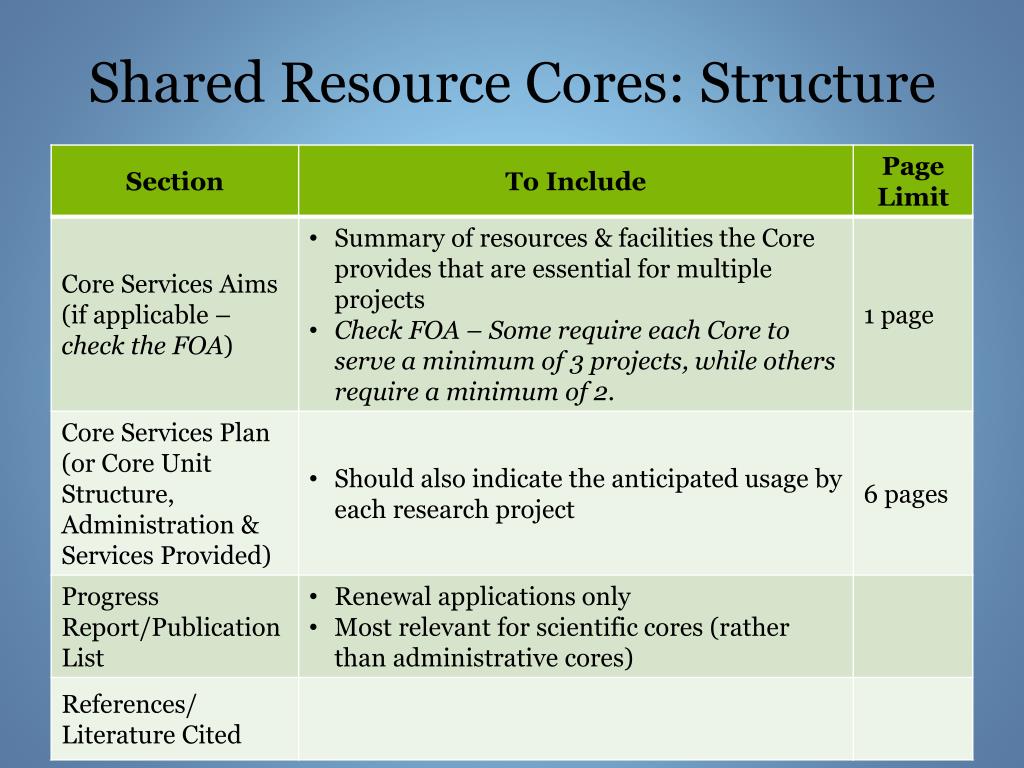 Shared Resource Cores: Structure

| Section | To Include | Page Limit |
|---|---|---|
| Core Services Aims (if applicable – check the FOA) | • Summary of resources & facilities the Core provides that are essential for multiple projects • Check FOA – Some require each Core to serve a minimum of 3 projects, while others require a minimum of 2. | 1 page |
| Core Services Plan (or Core Unit Structure, Administration & Services Provided) | • Should also indicate the anticipated usage by each research project | 6 pages |
| Progress Report/Publication List | • Renewal applications only • Most relevant for scientific cores (rather than administrative cores) | |
| References/ Literature Cited | | |